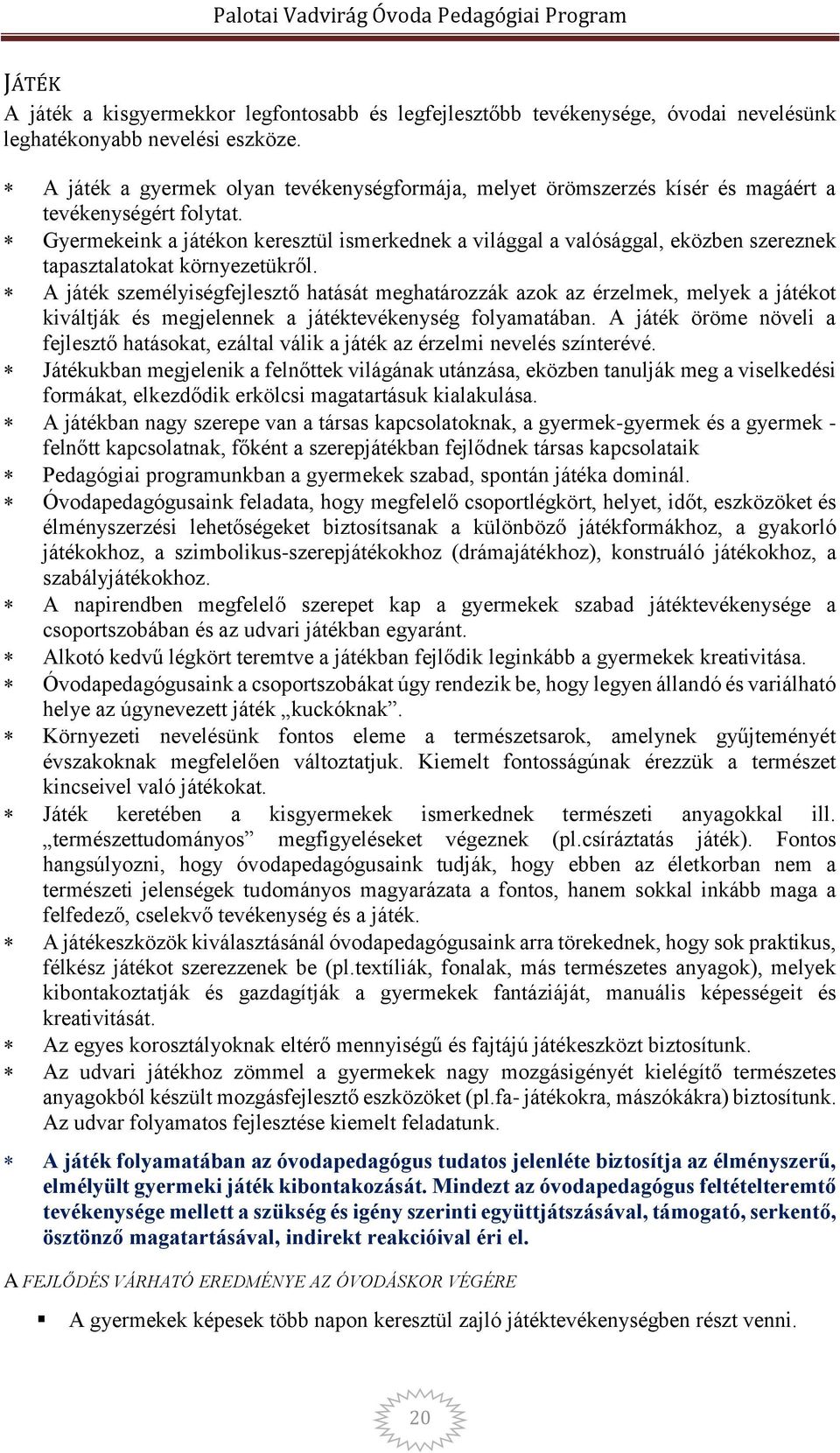 Palotai Vadvirág Óvoda Pedagógiai Program

JÁTÉK

A játék a kisgyermekkor legfontosabb és legfejlesztőbb tevékenysége, óvodai nevelésünk leghatékonyabb nevelési eszköze.

* A játék a gyermek olyan tevékenységformája, melyet örömszerzés kísér és magáért a tevékenységért folytat.
* Gyermekeink a játékon keresztül ismerkednek a világgal a valósággal, eközben szereznek tapasztalatokat környezetükről.
* A játék személyiségfejlesztő hatását meghatározzák azok az érzelmek, melyek a játékot kiváltják és megjelennek a játéktevékenység folyamatában. A játék öröme növeli a fejlesztő hatásokat, ezáltal válik a játék az érzelmi nevelés színterévé.
* Játékukban megjelenik a felnőttek világának utánzása, eközben tanulják meg a viselkedési formákat, elkezdődik erkölcsi magatartásuk kialakulása.
* A játékban nagy szerepe van a társas kapcsolatoknak, a gyermek-gyermek és a gyermek - felnőtt kapcsolatnak, főként a szerepjátékban fejlődnek társas kapcsolataik
* Pedagógiai programunkban a gyermekek szabad, spontán játéka dominál.
* Óvodapedagógusaink feladata, hogy megfelelő csoportlégkört, helyet, időt, eszközöket és élményszerzési lehetőségeket biztosítsanak a különböző játékformákhoz, a gyakorló játékokhoz, a szimbolikus-szerepjátékokhoz (drámajátékhoz), konstruáló játékokhoz, a szabályjátékokhoz.
* A napirendben megfelelő szerepet kap a gyermekek szabad játéktevékenysége a csoportszobában és az udvari játékban egyaránt.
* Alkotó kedvű légkört teremtve a játékban fejlődik leginkább a gyermekek kreativitása.
* Óvodapedagógusaink a csoportszobákat úgy rendezik be, hogy legyen állandó és variálható helye az úgynevezett játék „kuckóknak”.
* Környezeti nevelésünk fontos eleme a természetsarok, amelynek gyűjteményét évszakoknak megfelelően változtatjuk. Kiemelt fontosságúnak érezzük a természet kincseivel való játékokat.
* Játék keretében a kisgyermekek ismerkednek természeti anyagokkal ill. „természettudományos” megfigyeléseket végeznek (pl.csíráztatás játék). Fontos hangsúlyozni, hogy óvodapedagógusaink tudják, hogy ebben az életkorban nem a természeti jelenségek tudományos magyarázata a fontos, hanem sokkal inkább maga a felfedező, cselekvő tevékenység és a játék.
* A játékeszközök kiválasztásánál óvodapedagógusaink arra törekednek, hogy sok praktikus, félkész játékot szerezzenek be (pl.textíliák, fonalak, más természetes anyagok), melyek kibontakoztatják és gazdagítják a gyermekek fantáziáját, manuális képességeit és kreativitását.
* Az egyes korosztályoknak eltérő mennyiségű és fajtájú játékeszközt biztosítunk.
* Az udvari játékhoz zömmel a gyermekek nagy mozgásigényét kielégítő természetes anyagokból készült mozgásfejlesztő eszközöket (pl.fa- játékokra, mászókákra) biztosítunk. Az udvar folyamatos fejlesztése kiemelt feladatunk.

* A játék folyamatában az óvodapedagógus tudatos jelenléte biztosítja az élményszerű, elmélyült gyermeki játék kibontakozását. Mindezt az óvodapedagógus feltételteremtő tevékenysége mellett a szükség és igény szerinti együttjátszásával, támogató, serkentő, ösztönző magatartásával, indirekt reakcióival éri el.

A FEJLŐDÉS VÁRHATÓ EREDMÉNYE AZ ÓVODÁSKOR VÉGÉRE

▪ A gyermekek képesek több napon keresztül zajló játéktevékenységben részt venni.

20